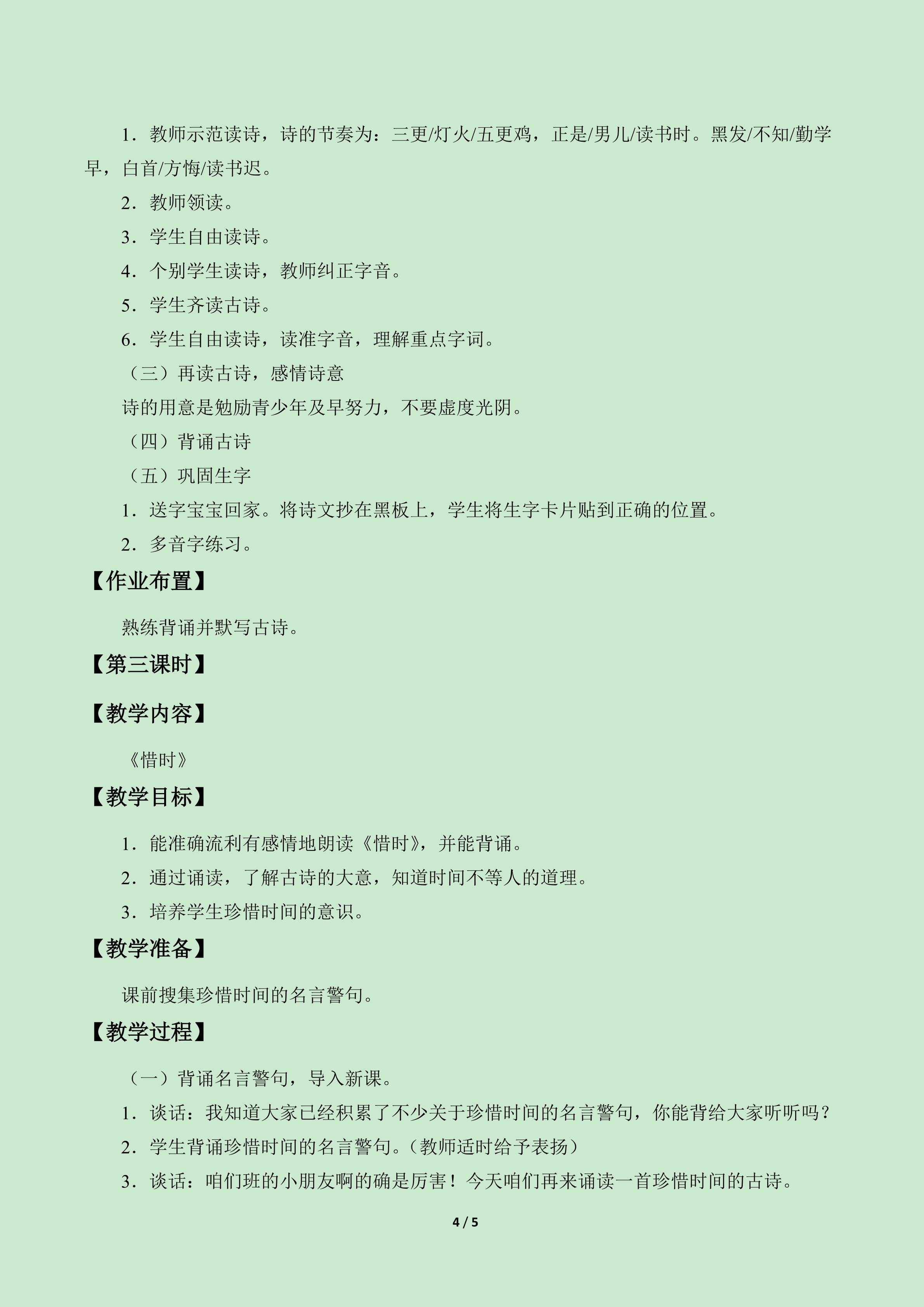 1.教师示范读诗，诗的节奏为：三更/灯火/五更鸡，正是/男儿/读书时。黑发/不知/勤学早，白首/方悔/读书迟。

2.教师领读。

3.学生自由读诗。

4.个别学生读诗，教师纠正字音。

5.学生齐读古诗。

6.学生自由读诗，读准字音，理解重点字词。

（三）再读古诗，感情诗意

诗的用意是勉励青少年及早努力，不要虚度光阴。

（四）背诵古诗

（五）巩固生字

1.送字宝宝回家。将诗文抄在黑板上，学生将生字卡片贴到正确的位置。

2.多音字练习。

【作业布置】

熟练背诵并默写古诗。

【第三课时】

【教学内容】

《惜时》

【教学目标】

1.能准确流利有感情地朗读《惜时》，并能背诵。

2.通过诵读，了解古诗的大意，知道时间不等人的道理。

3.培养学生珍惜时间的意识。

【教学准备】

课前搜集珍惜时间的名言警句。

【教学过程】

（一）背诵名言警句，导入新课。

1.谈话：我知道大家已经积累了不少关于珍惜时间的名言警句，你能背给大家听听吗？

2.学生背诵珍惜时间的名言警句。（教师适时给予表扬）

3.谈话：咱们班的小朋友啊的确是厉害！今天咱们再来诵读一首珍惜时间的古诗。

4 / 5